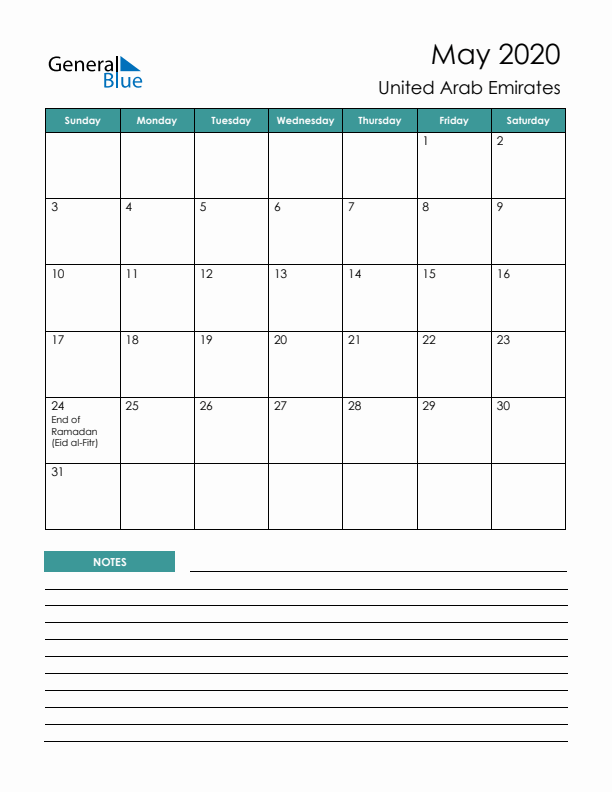 General Blue

May 2020
United Arab Emirates

| Sunday | Monday | Tuesday | Wednesday | Thursday | Friday | Saturday |
|---|---|---|---|---|---|---|
| | | | | | 1 | 2 |
| 3 | 4 | 5 | 6 | 7 | 8 | 9 |
| 10 | 11 | 12 | 13 | 14 | 15 | 16 |
| 17 | 18 | 19 | 20 | 21 | 22 | 23 |
| 24 End of Ramadan (Eid al-Fitr) | 25 | 26 | 27 | 28 | 29 | 30 |
| 31 | | | | | | |

NOTES